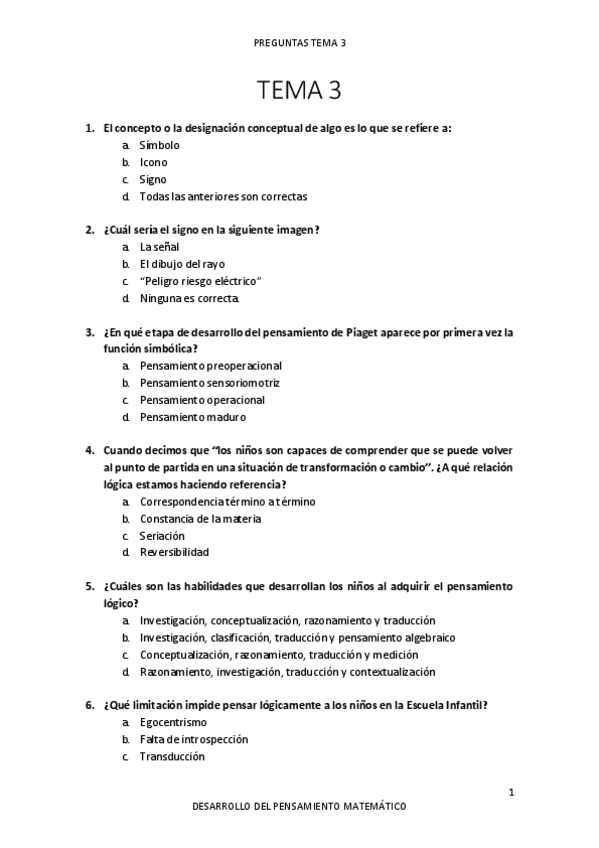 PREGUNTAS TEMA 3

TEMA 3

1. El concepto o la designación conceptual de algo es lo que se refiere a:
a. Símbolo
b. Icono
c. Signo
d. Todas las anteriores son correctas

2. ¿Cuál sería el signo en la siguiente imagen?
a. La señal
b. El dibujo del rayo
c. "Peligro riesgo eléctrico"
d. Ninguna es correcta.

3. ¿En qué etapa de desarrollo del pensamiento de Piaget aparece por primera vez la función simbólica?
a. Pensamiento preoperacional
b. Pensamiento sensoriomotriz
c. Pensamiento operacional
d. Pensamiento maduro

4. Cuando decimos que "los niños son capaces de comprender que se puede volver al punto de partida en una situación de transformación o cambio". ¿A qué relación lógica estamos haciendo referencia?
a. Correspondencia término a término
b. Constancia de la materia
c. Seriación
d. Reversibilidad

5. ¿Cuáles son las habilidades que desarrollan los niños al adquirir el pensamiento lógico?
a. Investigación, conceptualización, razonamiento y traducción
b. Investigación, clasificación, traducción y pensamiento algebraico
c. Conceptualización, razonamiento, traducción y medición
d. Razonamiento, investigación, traducción y contextualización

6. ¿Qué limitación impide pensar lógicamente a los niños en la Escuela Infantil?
a. Egocentrismo
b. Falta de introspección
c. Transducción

1

DESARROLLO DEL PENSAMIENTO MATEMÁTICO